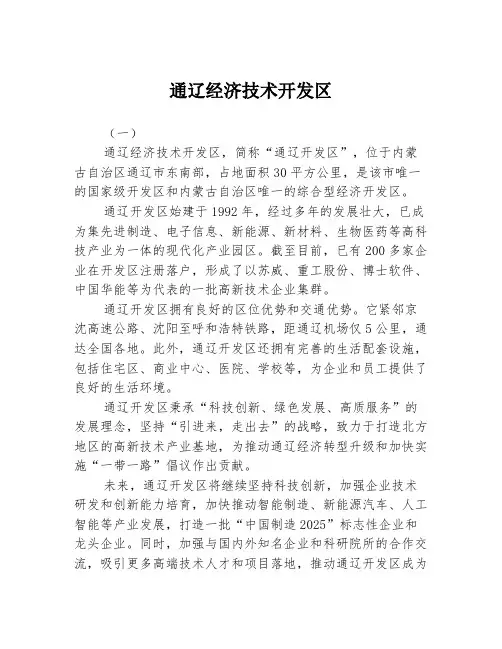 通辽经济技术开发区

（一）

通辽经济技术开发区，简称“通辽开发区”，位于内蒙古自治区通辽市东南部，占地面积30平方公里，是该市唯一的国家级开发区和内蒙古自治区唯一的综合型经济开发区。

通辽开发区始建于1992年，经过多年的发展壮大，已成为集先进制造、电子信息、新能源、新材料、生物医药等高科技产业为一体的现代化产业园区。截至目前，已有200多家企业在开发区注册落户，形成了以苏威、重工股份、博士软件、中国华能等为代表的一批高新技术企业集群。

通辽开发区拥有良好的区位优势和交通优势。它紧邻京沈高速公路、沈阳至呼和浩特铁路，距通辽机场仅5公里，通达全国各地。此外，通辽开发区还拥有完善的生活配套设施，包括住宅区、商业中心、医院、学校等，为企业和员工提供了良好的生活环境。

通辽开发区秉承“科技创新、绿色发展、高质服务”的发展理念，坚持“引进来，走出去”的战略，致力于打造北方地区的高新技术产业基地，为推动通辽经济转型升级和加快实施“一带一路”倡议作出贡献。

未来，通辽开发区将继续坚持科技创新，加强企业技术研发和创新能力培育，加快推动智能制造、新能源汽车、人工智能等产业发展，打造一批“中国制造2025”标志性企业和龙头企业。同时，加强与国内外知名企业和科研院所的合作交流，吸引更多高端技术人才和项目落地，推动通辽开发区成为